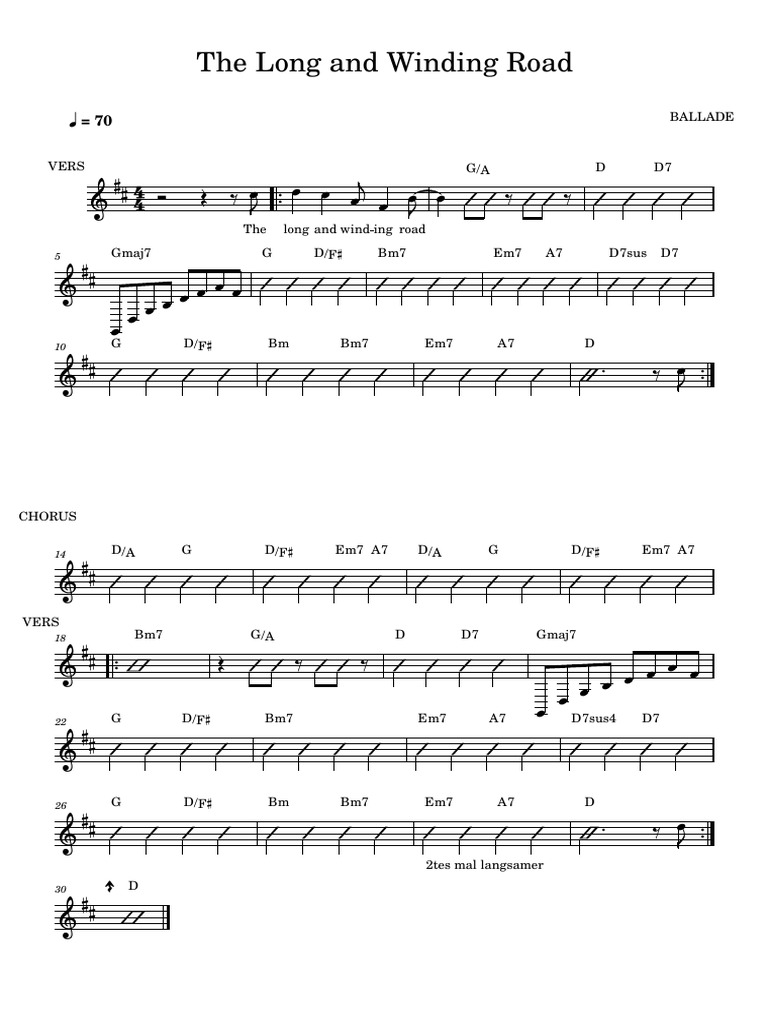 The Long and Winding Road

♩ = 70

BALLADE

VERS

G/A D D7

The long and wind-ing road

5 Gmaj7 G D/F♯ Bm7 Em7 A7 D7sus D7

10 G D/F♯ Bm Bm7 Em7 A7 D

CHORUS

14 D/A G D/F♯ Em7 A7 D/A G D/F♯ Em7 A7

VERS

18 Bm7 G/A D D7 Gmaj7

22 G D/F♯ Bm7 Em7 A7 D7sus4 D7

26 G D/F♯ Bm Bm7 Em7 A7 D

2tes mal langsamer

30 D